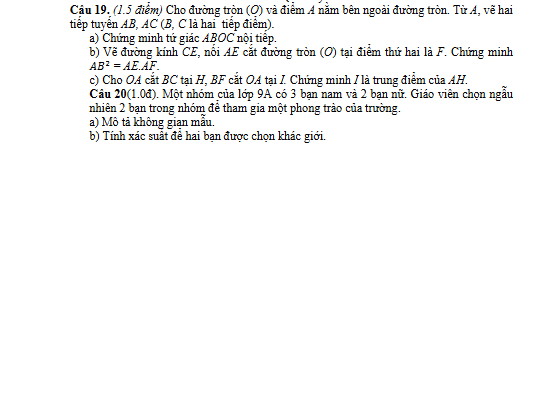 Câu 19. (1.5 điểm) Cho đường tròn (O) và điểm A nằm bên ngoài đường tròn. Từ A, vẽ hai tiếp tuyến AB, AC (B, C là hai tiếp điểm).

a) Chứng minh tứ giác ABOC nội tiếp.

b) Vẽ đường kính CE, nối AE cắt đường tròn (O) tại điểm thứ hai là F. Chứng minh $AB^2 = AE.AF$.

c) Cho OA cắt BC tại H, BF cắt OA tại I. Chứng minh I là trung điểm của AH.

Câu 20(1.0đ). Một nhóm của lớp 9A có 3 bạn nam và 2 bạn nữ. Giáo viên chọn ngẫu nhiên 2 bạn trong nhóm để tham gia một phong trào của trường.

a) Mô tả không gian mẫu.

b) Tính xác suất để hai bạn được chọn khác giới.